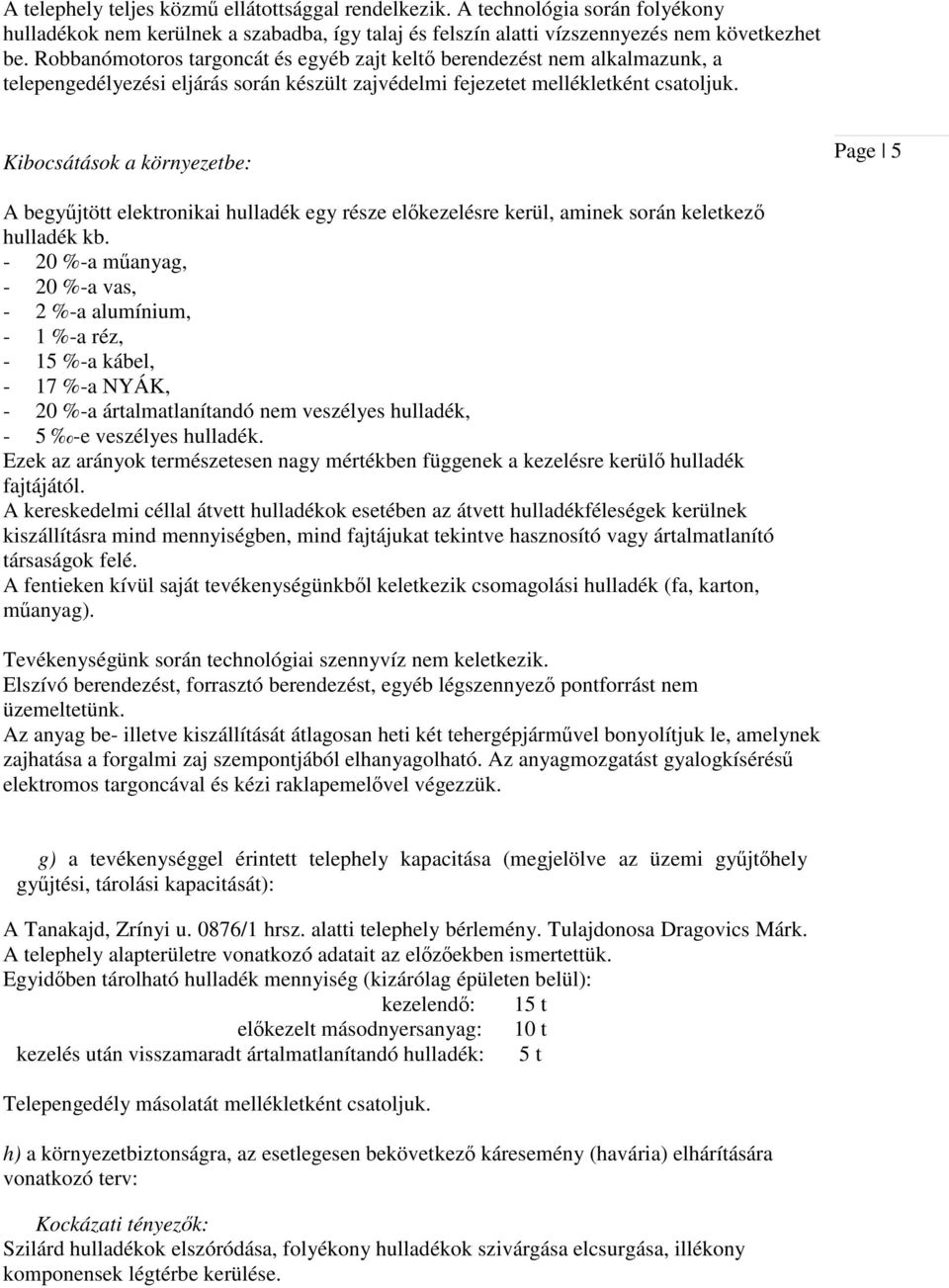 A telephely teljes közmű ellátottsággal rendelkezik. A technológia során folyékony hulladékok nem kerülnek a szabadba, így talaj és felszín alatti vízszennyezés nem következhet be. Robbanómotoros targoncát és egyéb zajt keltő berendezést nem alkalmazunk, a telepengedélyezési eljárás során készült zajvédelmi fejezetet mellékletként csatoljuk.

Kibocsátások a környezetbe:

Page 5

A begyűjtött elektronikai hulladék egy része előkezelésre kerül, aminek során keletkező hulladék kb.
- 20 %-a műanyag,
- 20 %-a vas,
- 2 %-a alumínium,
- 1 %-a réz,
- 15 %-a kábel,
- 17 %-a NYÁK,
- 20 %-a ártalmatlanítandó nem veszélyes hulladék,
- 5 ‰-e veszélyes hulladék.
Ezek az arányok természetesen nagy mértékben függenek a kezelésre kerülő hulladék fajtájától.
A kereskedelmi céllal átvett hulladékok esetében az átvett hulladékféleségek kerülnek kiszállításra mind mennyiségben, mind fajtájukat tekintve hasznosító vagy ártalmatlanító társaságok felé.
A fentieken kívül saját tevékenységünkből keletkezik csomagolási hulladék (fa, karton, műanyag).

Tevékenységünk során technológiai szennyvíz nem keletkezik.
Elszívó berendezést, forrasztó berendezést, egyéb légszennyező pontforrást nem üzemeltetünk.
Az anyag be- illetve kiszállítását átlagosan heti két tehergépjárművel bonyolítjuk le, amelynek zajhatása a forgalmi zaj szempontjából elhanyagolható. Az anyagmozgatást gyalogkísérésű elektromos targoncával és kézi raklapemelővel végezzük.

g) a tevékenységgel érintett telephely kapacitása (megjelölve az üzemi gyűjtőhely gyűjtési, tárolási kapacitását):

A Tanakajd, Zrínyi u. 0876/1 hrsz. alatti telephely bérlemény. Tulajdonosa Dragovics Márk.
A telephely alapterületre vonatkozó adatait az előzőekben ismertettük.
Egyidőben tárolható hulladék mennyiség (kizárólag épületen belül):
kezelendő: 15 t
előkezelt másodnyersanyag: 10 t
kezelés után visszamaradt ártalmatlanítandó hulladék: 5 t

Telepengedély másolatát mellékletként csatoljuk.

h) a környezetbiztonságra, az esetlegesen bekövetkező káresemény (havária) elhárítására vonatkozó terv:

Kockázati tényezők:
Szilárd hulladékok elszóródása, folyékony hulladékok szivárgása elcsurgása, illékony komponensek légtérbe kerülése.